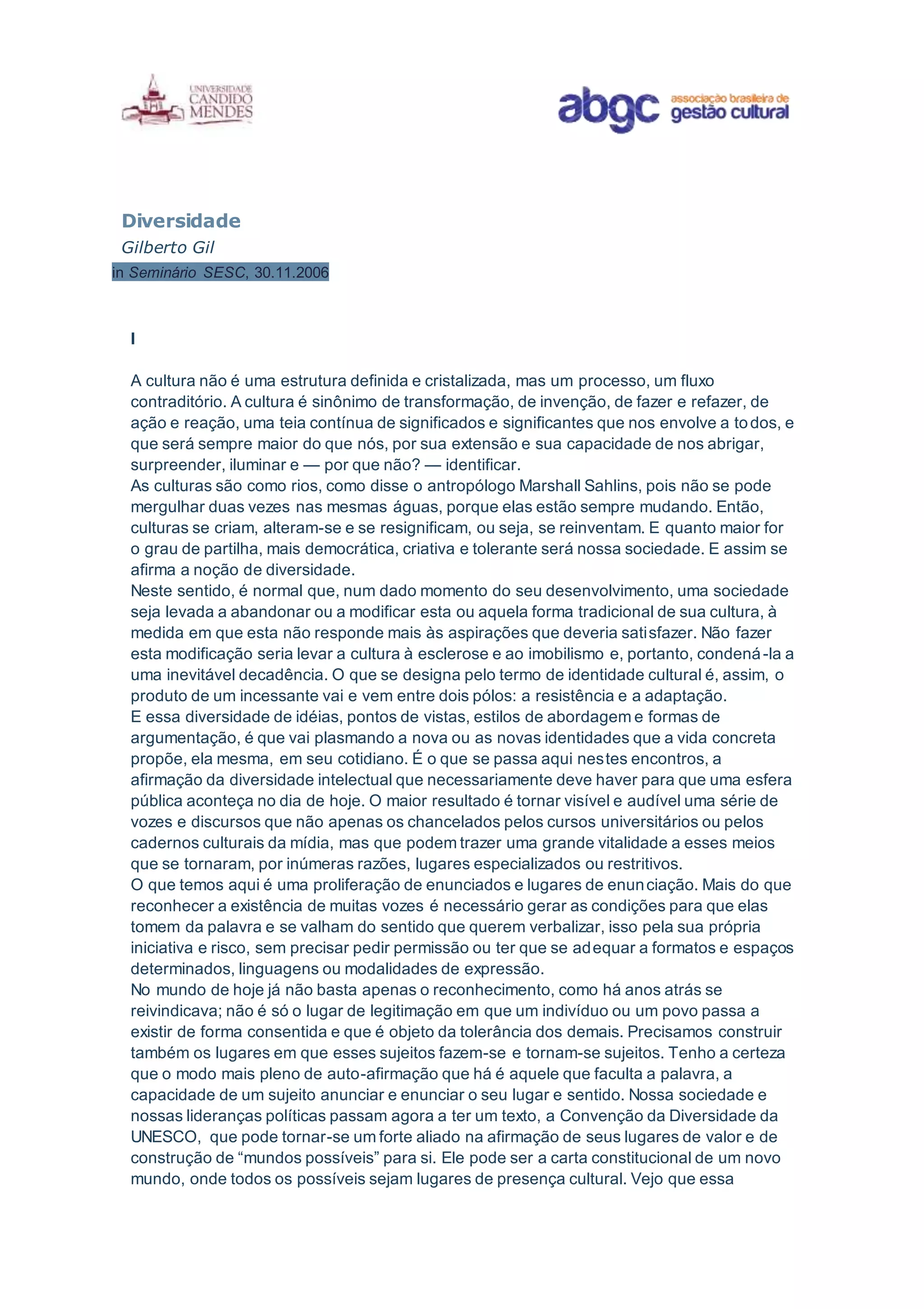 UNIVERSIDADE CANDIDO MENDES

abgc associação brasileira de gestão cultural

Diversidade

Gilberto Gil

in Seminário SESC, 30.11.2006

I

A cultura não é uma estrutura definida e cristalizada, mas um processo, um fluxo contraditório. A cultura é sinônimo de transformação, de invenção, de fazer e refazer, de ação e reação, uma teia contínua de significados e significantes que nos envolve a todos, e que será sempre maior do que nós, por sua extensão e sua capacidade de nos abrigar, surpreender, iluminar e — por que não? — identificar.
As culturas são como rios, como disse o antropólogo Marshall Sahlins, pois não se pode mergulhar duas vezes nas mesmas águas, porque elas estão sempre mudando. Então, culturas se criam, alteram-se e se resignificam, ou seja, se reinventam. E quanto maior for o grau de partilha, mais democrática, criativa e tolerante será nossa sociedade. E assim se afirma a noção de diversidade.
Neste sentido, é normal que, num dado momento do seu desenvolvimento, uma sociedade seja levada a abandonar ou a modificar esta ou aquela forma tradicional de sua cultura, à medida em que esta não responde mais às aspirações que deveria satisfazer. Não fazer esta modificação seria levar a cultura à esclerose e ao imobilismo e, portanto, condená-la a uma inevitável decadência. O que se designa pelo termo de identidade cultural é, assim, o produto de um incessante vai e vem entre dois pólos: a resistência e a adaptação.
E essa diversidade de idéias, pontos de vistas, estilos de abordagem e formas de argumentação, é que vai plasmando a nova ou as novas identidades que a vida concreta propõe, ela mesma, em seu cotidiano. É o que se passa aqui nestes encontros, a afirmação da diversidade intelectual que necessariamente deve haver para que uma esfera pública aconteça no dia de hoje. O maior resultado é tornar visível e audível uma série de vozes e discursos que não apenas os chancelados pelos cursos universitários ou pelos cadernos culturais da mídia, mas que podem trazer uma grande vitalidade a esses meios que se tornaram, por inúmeras razões, lugares especializados ou restritivos.
O que temos aqui é uma proliferação de enunciados e lugares de enunciação. Mais do que reconhecer a existência de muitas vozes é necessário gerar as condições para que elas tomem da palavra e se valham do sentido que querem verbalizar, isso pela sua própria iniciativa e risco, sem precisar pedir permissão ou ter que se adequar a formatos e espaços determinados, linguagens ou modalidades de expressão.
No mundo de hoje já não basta apenas o reconhecimento, como há anos atrás se reivindicava; não é só o lugar de legitimação em que um indivíduo ou um povo passa a existir de forma consentida e que é objeto da tolerância dos demais. Precisamos construir também os lugares em que esses sujeitos fazem-se e tornam-se sujeitos. Tenho a certeza que o modo mais pleno de auto-afirmação que há é aquele que faculta a palavra, a capacidade de um sujeito anunciar e enunciar o seu lugar e sentido. Nossa sociedade e nossas lideranças políticas passam agora a ter um texto, a Convenção da Diversidade da UNESCO, que pode tornar-se um forte aliado na afirmação de seus lugares de valor e de construção de “mundos possíveis” para si. Ele pode ser a carta constitucional de um novo mundo, onde todos os possíveis sejam lugares de presença cultural. Vejo que essa